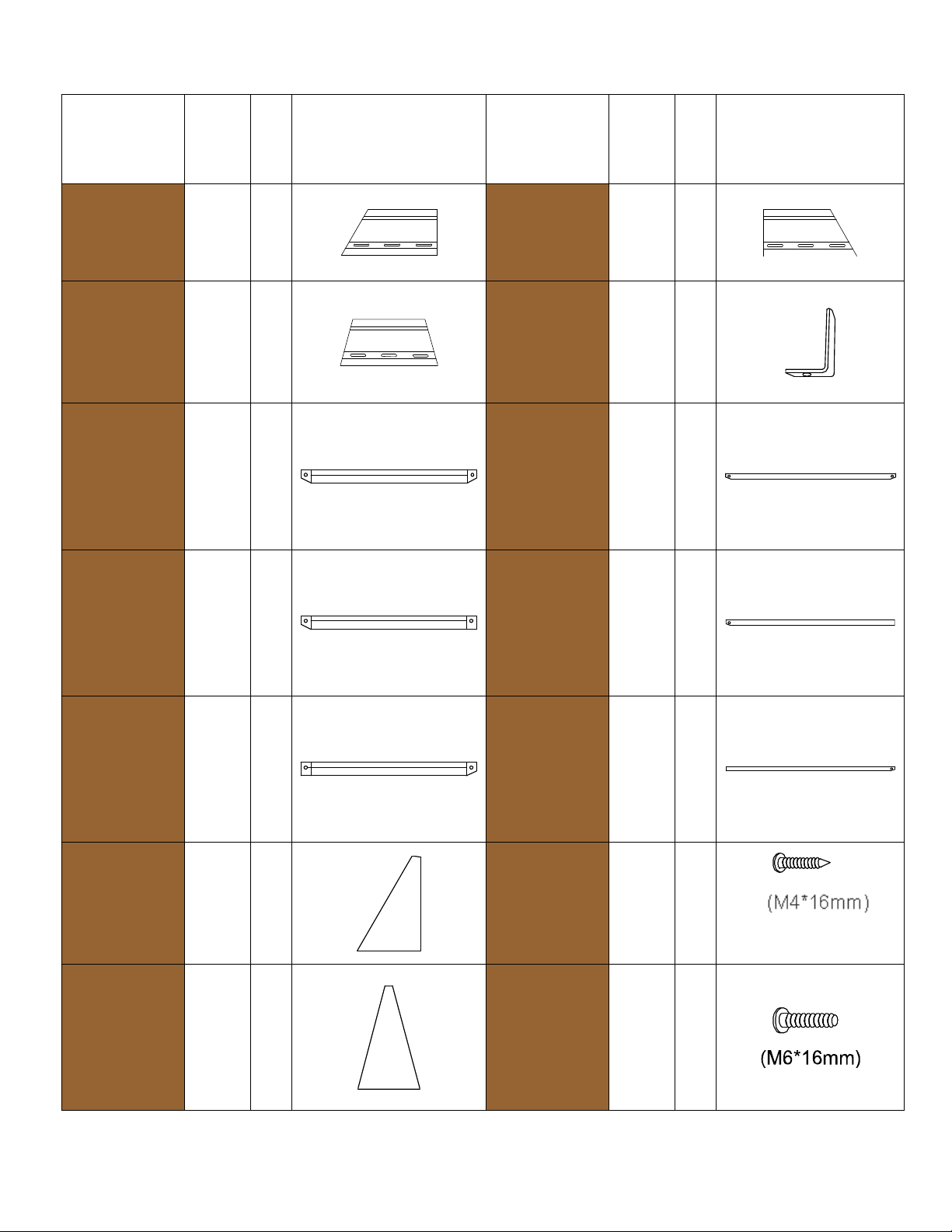 (M4*16mm)

(M6*16mm)